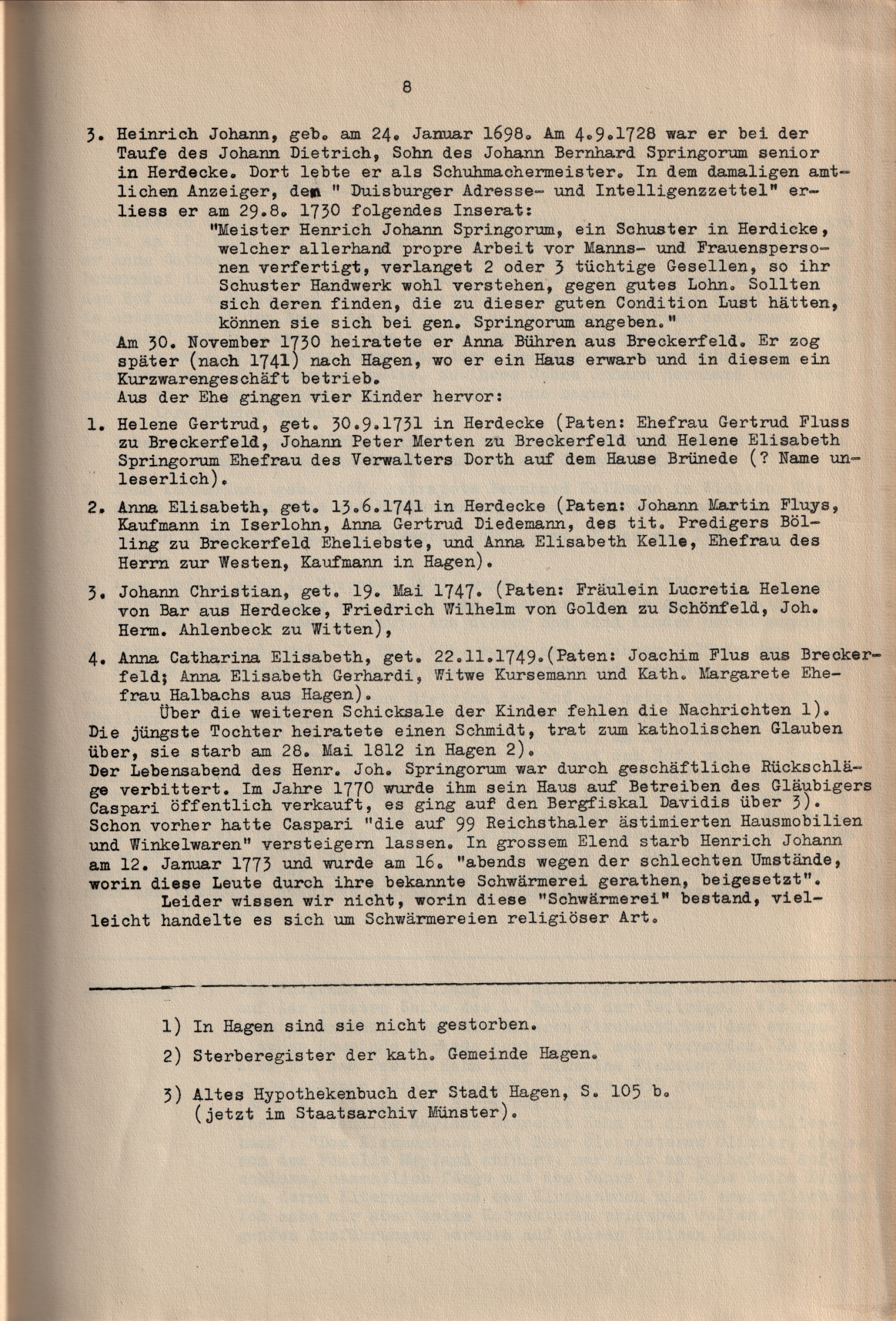 8

3. Heinrich Johann, geb. am 24. Januar 1698. Am 4.9.1728 war er bei der Taufe des Johann Dietrich, Sohn des Johann Bernhard Springorum senior in Herdecke. Dort lebte er als Schuhmachermeister. In dem damaligen amtlichen Anzeiger, dem " Duisburger Adresse- und Intelligenzzettel" erliess er am 29.8. 1730 folgendes Inserat:
"Meister Henrich Johann Springorum, ein Schuster in Herdicke, welcher allerhand propre Arbeit vor Manns- und Frauenspersonen verfertigt, verlanget 2 oder 3 tüchtige Gesellen, so ihr Schuster Handwerk wohl verstehen, gegen gutes Lohn. Sollten sich deren finden, die zu dieser guten Condition Lust hätten, können sie sich bei gen. Springorum angeben."
Am 30. November 1730 heiratete er Anna Bühren aus Breckerfeld. Er zog später (nach 1741) nach Hagen, wo er ein Haus erwarb und in diesem ein Kurzwarengeschäft betrieb.
Aus der Ehe gingen vier Kinder hervor:

1. Helene Gertrud, get. 30.9.1731 in Herdecke (Paten: Ehefrau Gertrud Fluss zu Breckerfeld, Johann Peter Merten zu Breckerfeld und Helene Elisabeth Springorum Ehefrau des Verwalters Dorth auf dem Hause Brünede (? Name unleserlich).

2. Anna Elisabeth, get. 13.6.1741 in Herdecke (Paten: Johann Martin Fluys, Kaufmann in Iserlohn, Anna Gertrud Diedemann, des tit. Predigers Bölling zu Breckerfeld Eheliebste, und Anna Elisabeth Kelle, Ehefrau des Herrn zur Westen, Kaufmann in Hagen).

3. Johann Christian, get. 19. Mai 1747. (Paten: Fräulein Lucretia Helene von Bar aus Herdecke, Friedrich Wilhelm von Golden zu Schönfeld, Joh. Herm. Ahlenbeck zu Witten),

4. Anna Catharina Elisabeth, get. 22.11.1749.(Paten: Joachim Flus aus Breckerfeld; Anna Elisabeth Gerhardi, Witwe Kursemann und Kath. Margarete Ehefrau Halbachs aus Hagen).
Über die weiteren Schicksale der Kinder fehlen die Nachrichten 1). Die jüngste Tochter heiratete einen Schmidt, trat zum katholischen Glauben über, sie starb am 28. Mai 1812 in Hagen 2).
Der Lebensabend des Henr. Joh. Springorum war durch geschäftliche Rückschläge verbittert. Im Jahre 1770 wurde ihm sein Haus auf Betreiben des Gläubigers Caspari öffentlich verkauft, es ging auf den Bergfiskal Davidis über 3). Schon vorher hatte Caspari "die auf 99 Reichsthaler ästimierten Hausmobilien und Winkelwaren" versteigern lassen. In grossem Elend starb Henrich Johann am 12. Januar 1773 und wurde am 16. "abends wegen der schlechten Umstände, worin diese Leute durch ihre bekannte Schwärmerei gerathen, beigesetzt".
Leider wissen wir nicht, worin diese "Schwärmerei" bestand, vielleicht handelte es sich um Schwärmereien religiöser Art.

1) In Hagen sind sie nicht gestorben.
2) Sterberegister der kath. Gemeinde Hagen.
3) Altes Hypothekenbuch der Stadt Hagen, S. 105 b. (jetzt im Staatsarchiv Münster).